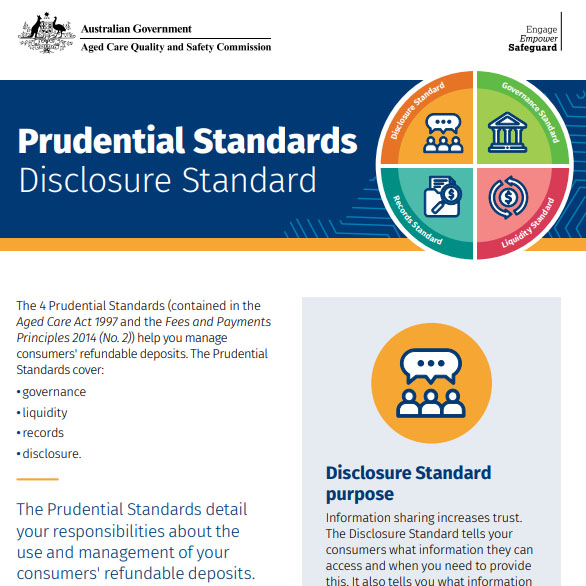 Australian Government
Aged Care Quality and Safety Commission

Engage
Empower
Safeguard

Prudential Standards
Disclosure Standard

Disclosure Standard
Governance Standard
Records Standard
Liquidity Standard

The 4 Prudential Standards (contained in the Aged Care Act 1997 and the Fees and Payments Principles 2014 (No. 2)) help you manage consumers' refundable deposits. The Prudential Standards cover:

• governance
• liquidity
• records
• disclosure.

The Prudential Standards detail your responsibilities about the use and management of your consumers' refundable deposits.

Disclosure Standard purpose

Information sharing increases trust. The Disclosure Standard tells your consumers what information they can access and when you need to provide this. It also tells you what information